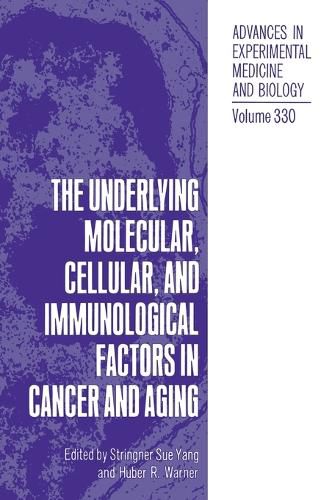 ADVANCES IN EXPERIMENTAL MEDICINE AND BIOLOGY

Volume 330

THE UNDERLYING MOLECULAR, CELLULAR, AND IMMUNOLOGICAL FACTORS IN CANCER AND AGING

Edited by Stringner Sue Yang and Huber R. Warner